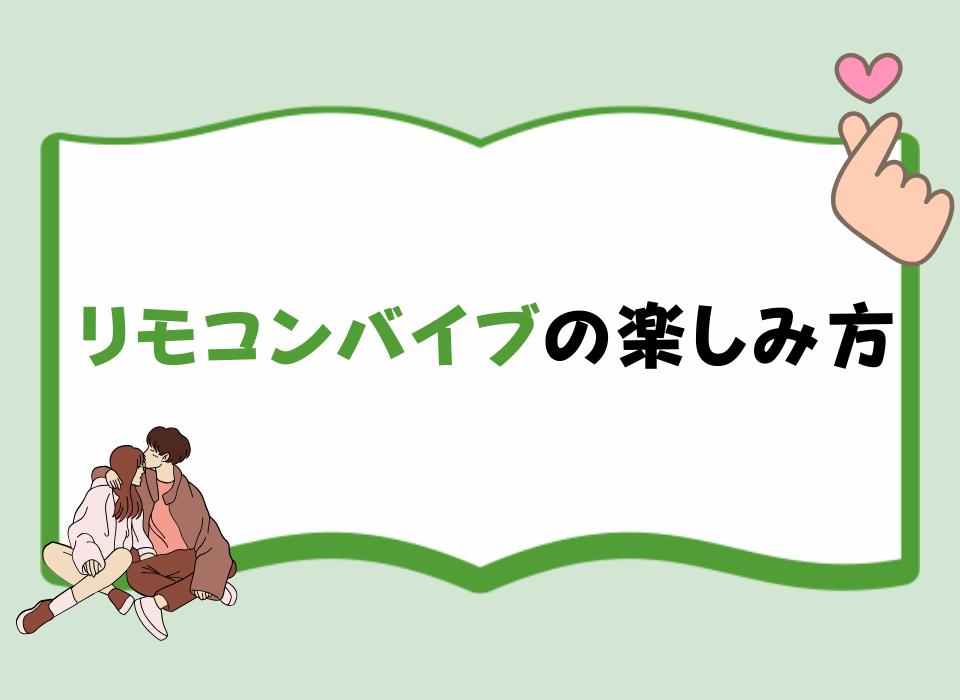 リモコンバイブの楽しみ方